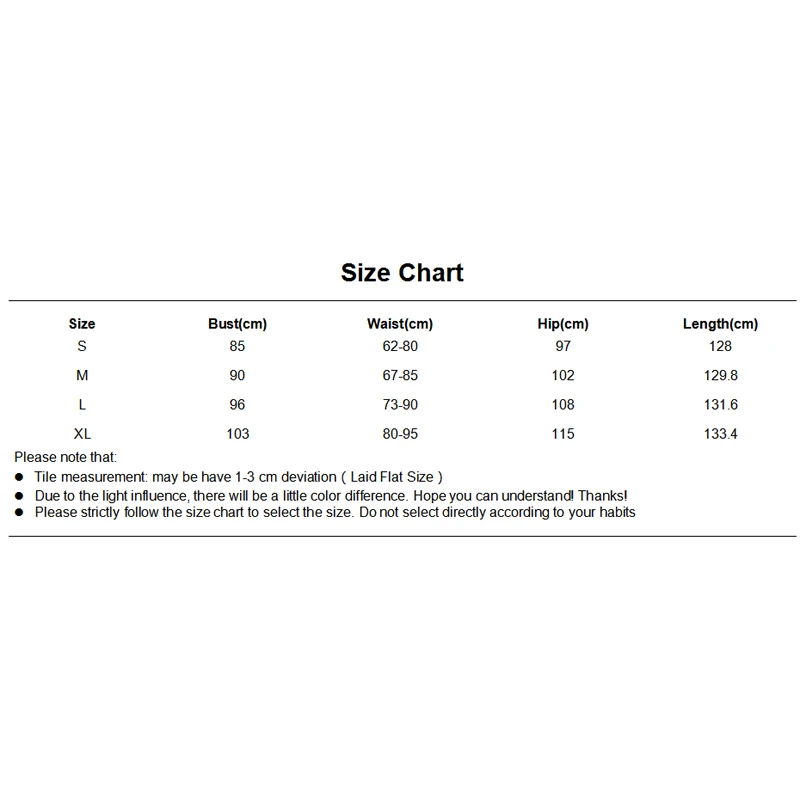 Size Chart

| Size | Bust(cm) | Waist(cm) | Hip(cm) | Length(cm) |
|---|---|---|---|---|
| S | 85 | 62-80 | 97 | 128 |
| M | 90 | 67-85 | 102 | 129.8 |
| L | 96 | 73-90 | 108 | 131.6 |
| XL | 103 | 80-95 | 115 | 133.4 |

Please note that:
• Tile measurement: may be have 1-3 cm deviation ( Laid Flat Size )
• Due to the light influence, there will be a little color difference. Hope you can understand! Thanks!
• Please strictly follow the size chart to select the size. Do not select directly according to your habits